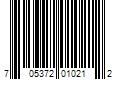 7 05372 01021 2